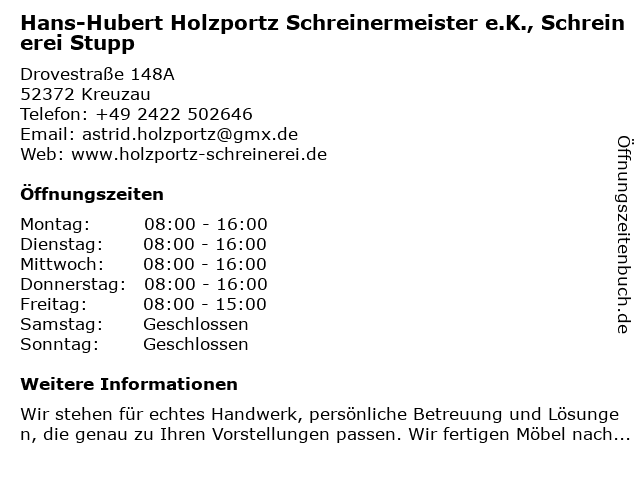 Hans-Hubert Holzportz Schreinermeister e.K., Schreinerei Stupp

Drovestraße 148A
52372 Kreuzau
Telefon: +49 2422 502646
Email: astrid.holzportz@gmx.de
Web: www.holzportz-schreinerei.de

Öffnungszeiten

Montag: 08:00 - 16:00
Dienstag: 08:00 - 16:00
Mittwoch: 08:00 - 16:00
Donnerstag: 08:00 - 16:00
Freitag: 08:00 - 15:00
Samstag: Geschlossen
Sonntag: Geschlossen

Weitere Informationen

Wir stehen für echtes Handwerk, persönliche Betreuung und Lösungen, die genau zu Ihren Vorstellungen passen. Wir fertigen Möbel nach...

Öffnungszeitenbuch.de